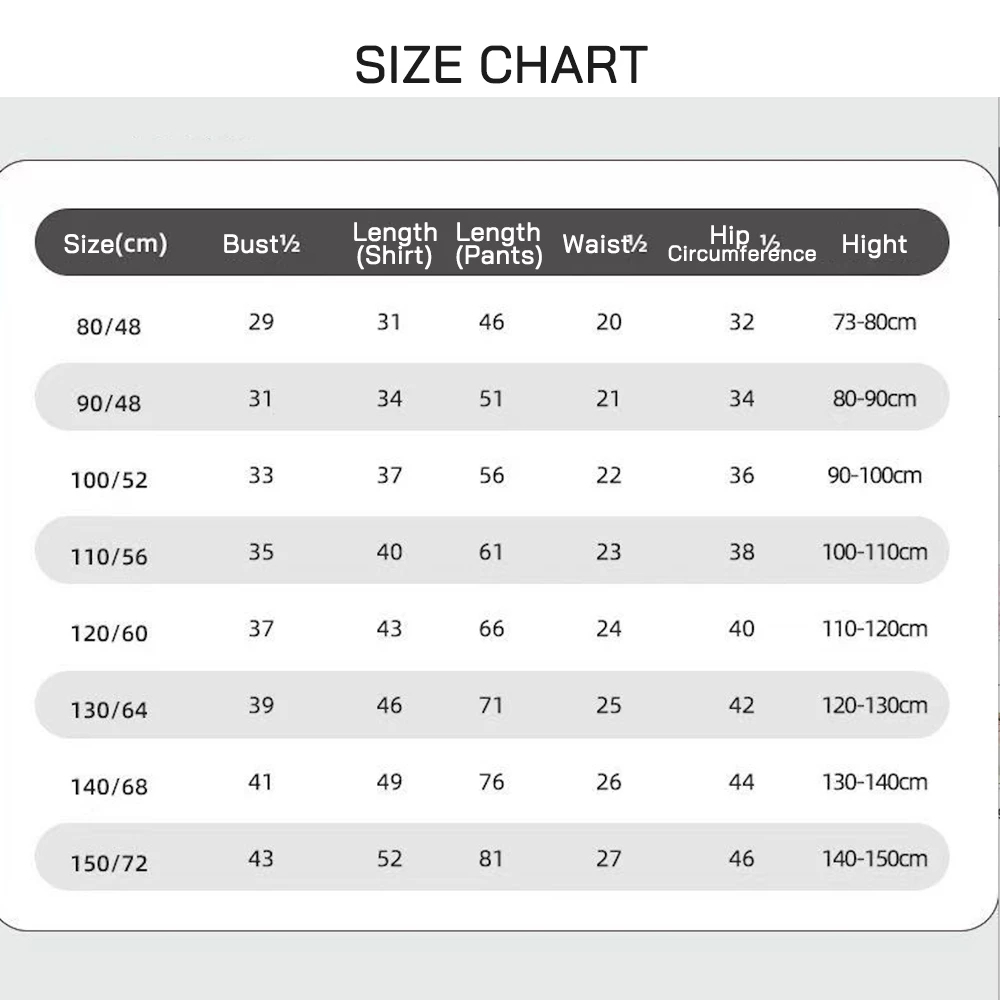 SIZE CHART

| Size(cm) | Bust½ | Length (Shirt) | Length (Pants) | Waist½ | Hip ½ Circumference | Hight |
|---|---|---|---|---|---|---|
| 80/48 | 29 | 31 | 46 | 20 | 32 | 73-80cm |
| 90/48 | 31 | 34 | 51 | 21 | 34 | 80-90cm |
| 100/52 | 33 | 37 | 56 | 22 | 36 | 90-100cm |
| 110/56 | 35 | 40 | 61 | 23 | 38 | 100-110cm |
| 120/60 | 37 | 43 | 66 | 24 | 40 | 110-120cm |
| 130/64 | 39 | 46 | 71 | 25 | 42 | 120-130cm |
| 140/68 | 41 | 49 | 76 | 26 | 44 | 130-140cm |
| 150/72 | 43 | 52 | 81 | 27 | 46 | 140-150cm |